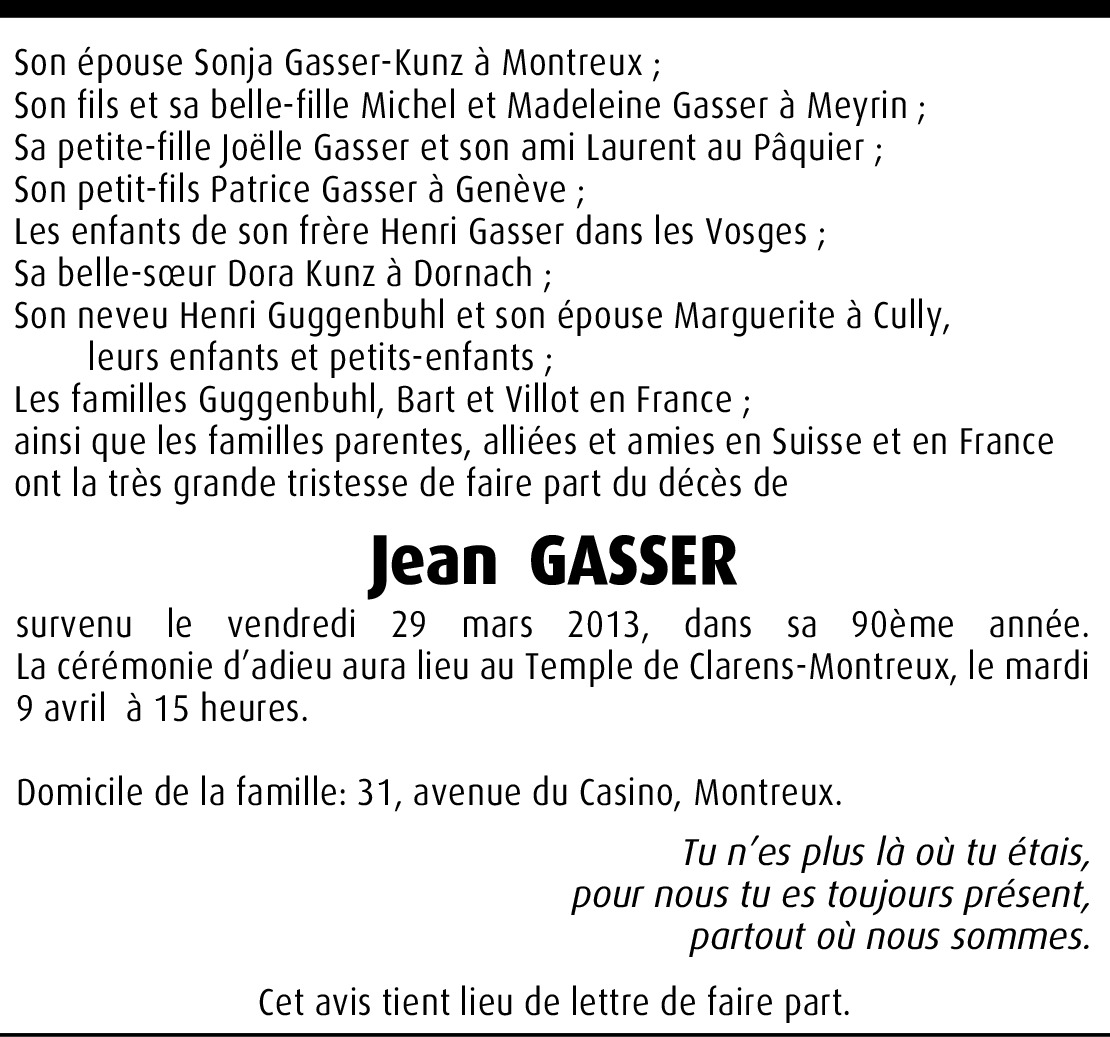 Son épouse Sonja Gasser-Kunz à Montreux ;
Son fils et sa belle-fille Michel et Madeleine Gasser à Meyrin ;
Sa petite-fille Joëlle Gasser et son ami Laurent au Pâquier ;
Son petit-fils Patrice Gasser à Genève ;
Les enfants de son frère Henri Gasser dans les Vosges ;
Sa belle-sœur Dora Kunz à Dornach ;
Son neveu Henri Guggenbuhl et son épouse Marguerite à Cully, leurs enfants et petits-enfants ;
Les familles Guggenbuhl, Bart et Villot en France ;
ainsi que les familles parentes, alliées et amies en Suisse et en France ont la très grande tristesse de faire part du décès de

Jean GASSER

survenu le vendredi 29 mars 2013, dans sa 90ème année. La cérémonie d'adieu aura lieu au Temple de Clarens-Montreux, le mardi 9 avril à 15 heures.

Domicile de la famille: 31, avenue du Casino, Montreux.

Tu n'es plus là où tu étais,
pour nous tu es toujours présent,
partout où nous sommes.

Cet avis tient lieu de lettre de faire part.